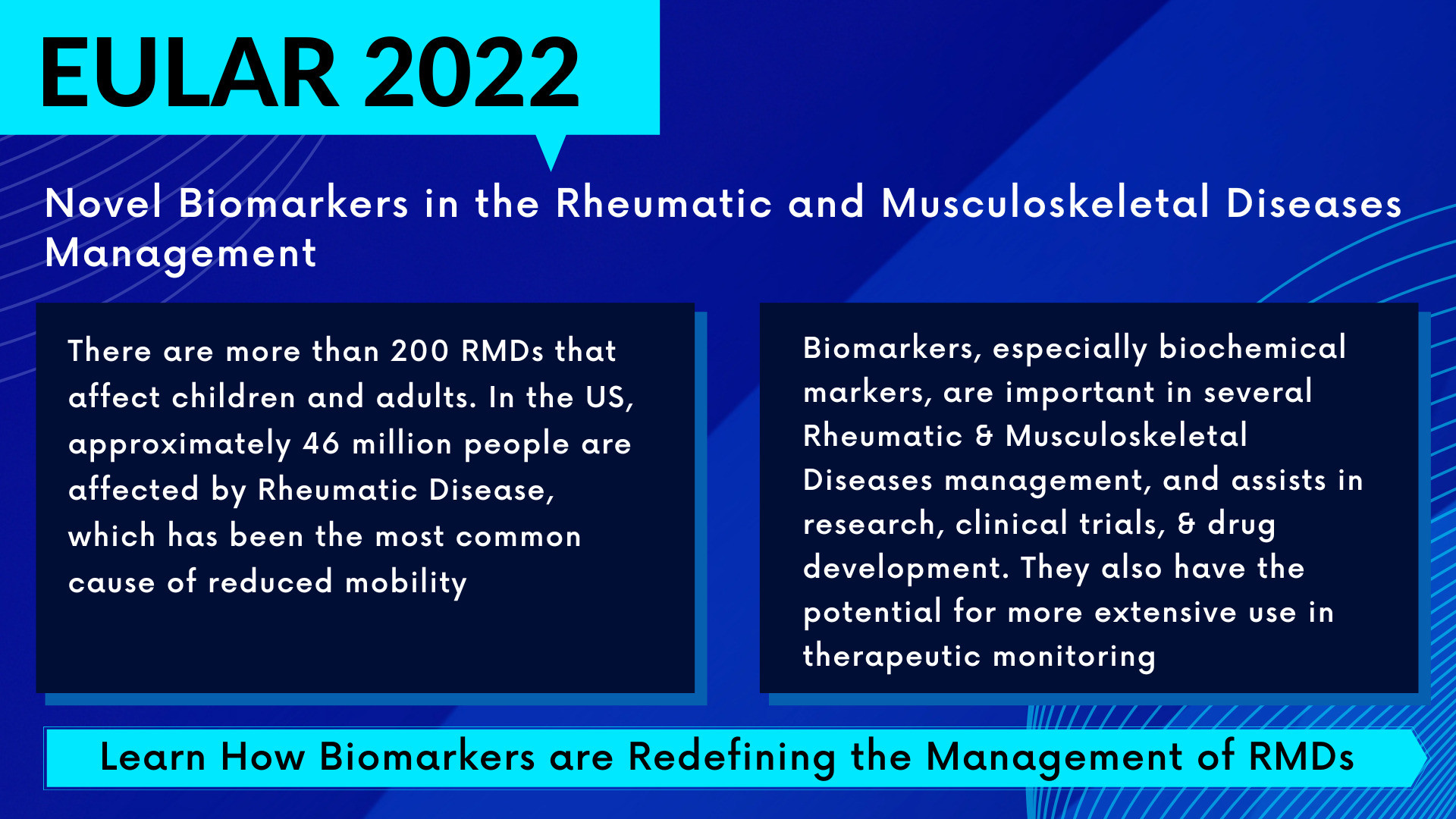 EULAR 2022

Novel Biomarkers in the Rheumatic and Musculoskeletal Diseases Management

There are more than 200 RMDs that affect children and adults. In the US, approximately 46 million people are affected by Rheumatic Disease, which has been the most common cause of reduced mobility

Biomarkers, especially biochemical markers, are important in several Rheumatic & Musculoskeletal Diseases management, and assists in research, clinical trials, & drug development. They also have the potential for more extensive use in therapeutic monitoring

Learn How Biomarkers are Redefining the Management of RMDs